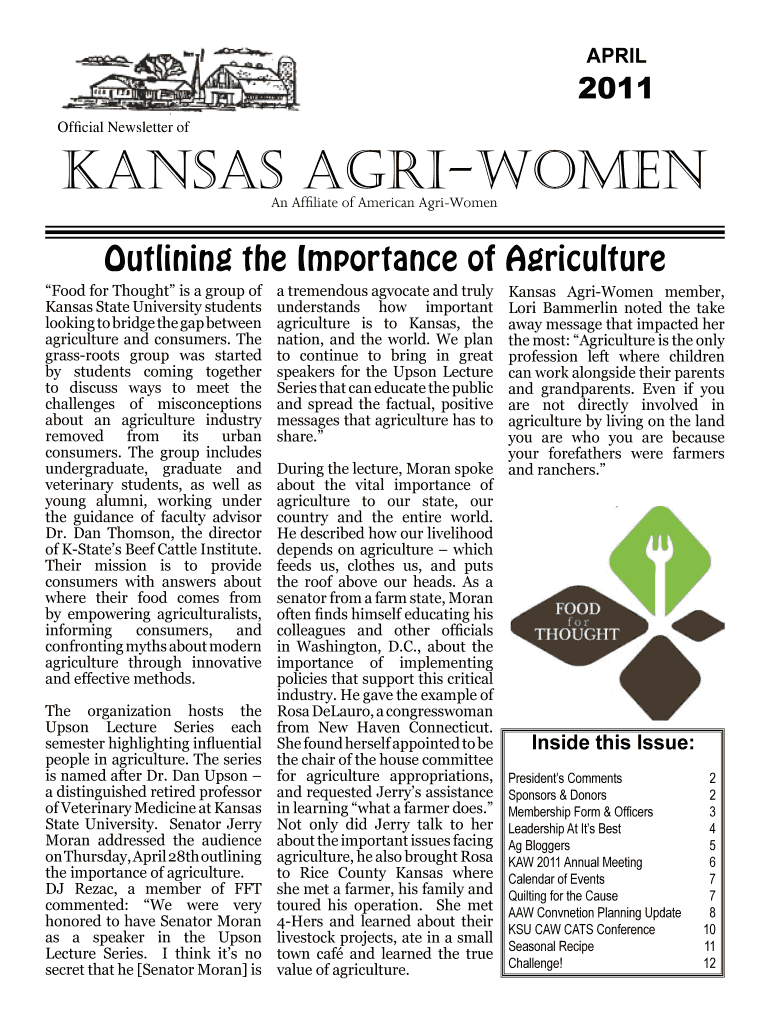 APRIL
2011

Official Newsletter of

KANSAS AGRI-WOMEN

An Affiliate of American Agri-Women

Outlining the Importance of Agriculture

"Food for Thought" is a group of Kansas State University students looking to bridge the gap between agriculture and consumers. The grass-roots group was started by students coming together to discuss ways to meet the challenges of misconceptions about an agriculture industry removed from its urban consumers. The group includes undergraduate, graduate and veterinary students, as well as young alumni, working under the guidance of faculty advisor Dr. Dan Thomson, the director of K-State's Beef Cattle Institute. Their mission is to provide consumers with answers about where their food comes from by empowering agriculturalists, informing consumers, and confronting myths about modern agriculture through innovative and effective methods.

The organization hosts the Upson Lecture Series each semester highlighting influential people in agriculture. The series is named after Dr. Dan Upson – a distinguished retired professor of Veterinary Medicine at Kansas State University. Senator Jerry Moran addressed the audience on Thursday, April 28th outlining the importance of agriculture.
DJ Rezac, a member of FFT commented: "We were very honored to have Senator Moran as a speaker in the Upson Lecture Series. I think it's no secret that he [Senator Moran] is a tremendous agvocate and truly understands how important agriculture is to Kansas, the nation, and the world. We plan to continue to bring in great speakers for the Upson Lecture Series that can educate the public and spread the factual, positive messages that agriculture has to share."

During the lecture, Moran spoke about the vital importance of agriculture to our state, our country and the entire world. He described how our livelihood depends on agriculture – which feeds us, clothes us, and puts the roof above our heads. As a senator from a farm state, Moran often finds himself educating his colleagues and other officials in Washington, D.C., about the importance of implementing policies that support this critical industry. He gave the example of Rosa DeLauro, a congresswoman from New Haven Connecticut. She found herself appointed to be the chair of the house committee for agriculture appropriations, and requested Jerry's assistance in learning "what a farmer does." Not only did Jerry talk to her about the important issues facing agriculture, he also brought Rosa to Rice County Kansas where she met a farmer, his family and toured his operation. She met 4-Hers and learned about their livestock projects, ate in a small town café and learned the true value of agriculture.

Kansas Agri-Women member, Lori Bammerlin noted the take away message that impacted her the most: "Agriculture is the only profession left where children can work alongside their parents and grandparents. Even if you are not directly involved in agriculture by living on the land you are who you are because your forefathers were farmers and ranchers."

FOOD for THOUGHT

Inside this Issue:

| | |
|---|---|
| President's Comments | 2 |
| Sponsors & Donors | 2 |
| Membership Form & Officers | 3 |
| Leadership At It's Best | 4 |
| Ag Bloggers | 5 |
| KAW 2011 Annual Meeting | 6 |
| Calendar of Events | 7 |
| Quilting for the Cause | 7 |
| AAW Convnetion Planning Update | 8 |
| KSU CAW CATS Conference | 10 |
| Seasonal Recipe | 11 |
| Challenge! | 12 |